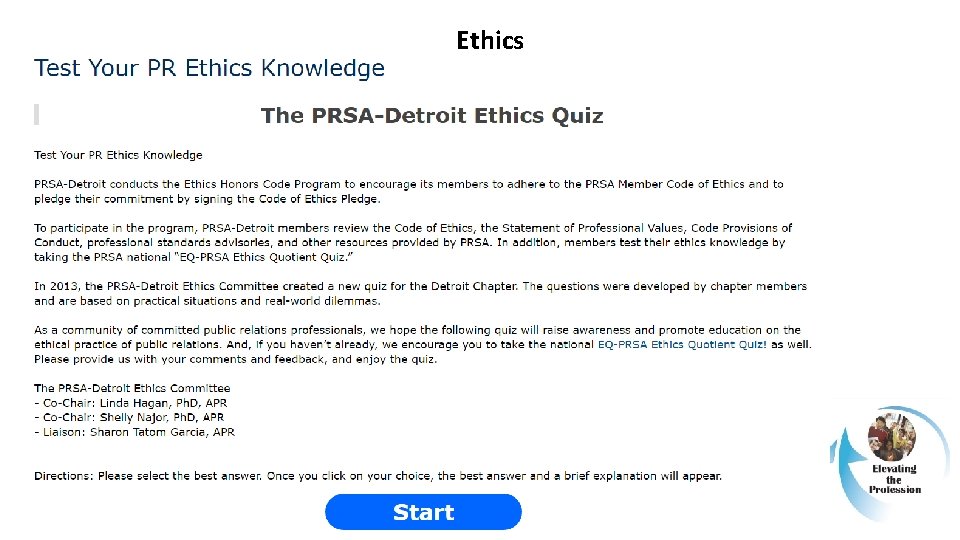 Ethics

Test Your PR Ethics Knowledge

The PRSA-Detroit Ethics Quiz

Test Your PR Ethics Knowledge

PRSA-Detroit conducts the Ethics Honors Code Program to encourage its members to adhere to the PRSA Member Code of Ethics and to pledge their commitment by signing the Code of Ethics Pledge.

To participate in the program, PRSA-Detroit members review the Code of Ethics, the Statement of Professional Values, Code Provisions of Conduct, professional standards advisories, and other resources provided by PRSA. In addition, members test their ethics knowledge by taking the PRSA national "EQ-PRSA Ethics Quotient Quiz."

In 2013, the PRSA-Detroit Ethics Committee created a new quiz for the Detroit Chapter. The questions were developed by chapter members and are based on practical situations and real-world dilemmas.

As a community of committed public relations professionals, we hope the following quiz will raise awareness and promote education on the ethical practice of public relations. And, if you haven't already, we encourage you to take the national EQ-PRSA Ethics Quotient Quiz! as well. Please provide us with your comments and feedback, and enjoy the quiz.

The PRSA-Detroit Ethics Committee
- Co-Chair: Linda Hagan, PhD, APR
- Co-Chair: Shelly Najor, PhD, APR
- Liaison: Sharon Tatom Garcia, APR

Directions: Please select the best answer. Once you click on your choice, the best answer and a brief explanation will appear.

Start

Elevating the Profession